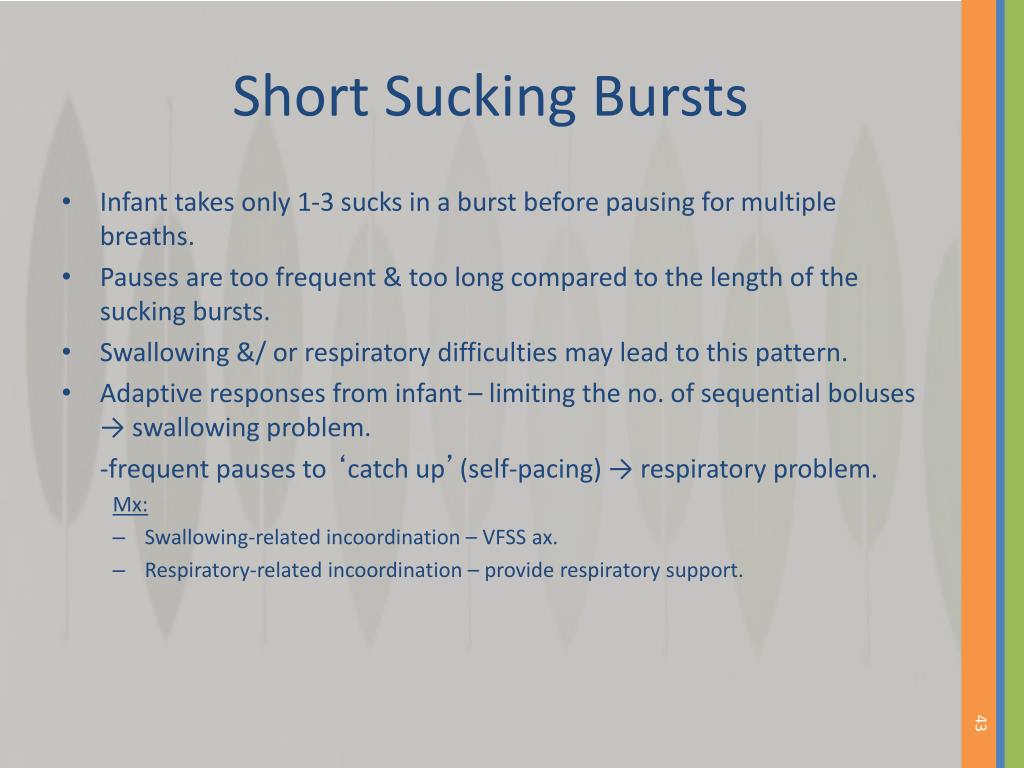 Short Sucking Bursts

• Infant takes only 1-3 sucks in a burst before pausing for multiple breaths.
• Pauses are too frequent & too long compared to the length of the sucking bursts.
• Swallowing &/ or respiratory difficulties may lead to this pattern.
• Adaptive responses from infant – limiting the no. of sequential boluses → swallowing problem.

-frequent pauses to ‘catch up’ (self-pacing) → respiratory problem.

Mx:
– Swallowing-related incoordination – VFSS ax.
– Respiratory-related incoordination – provide respiratory support.

43